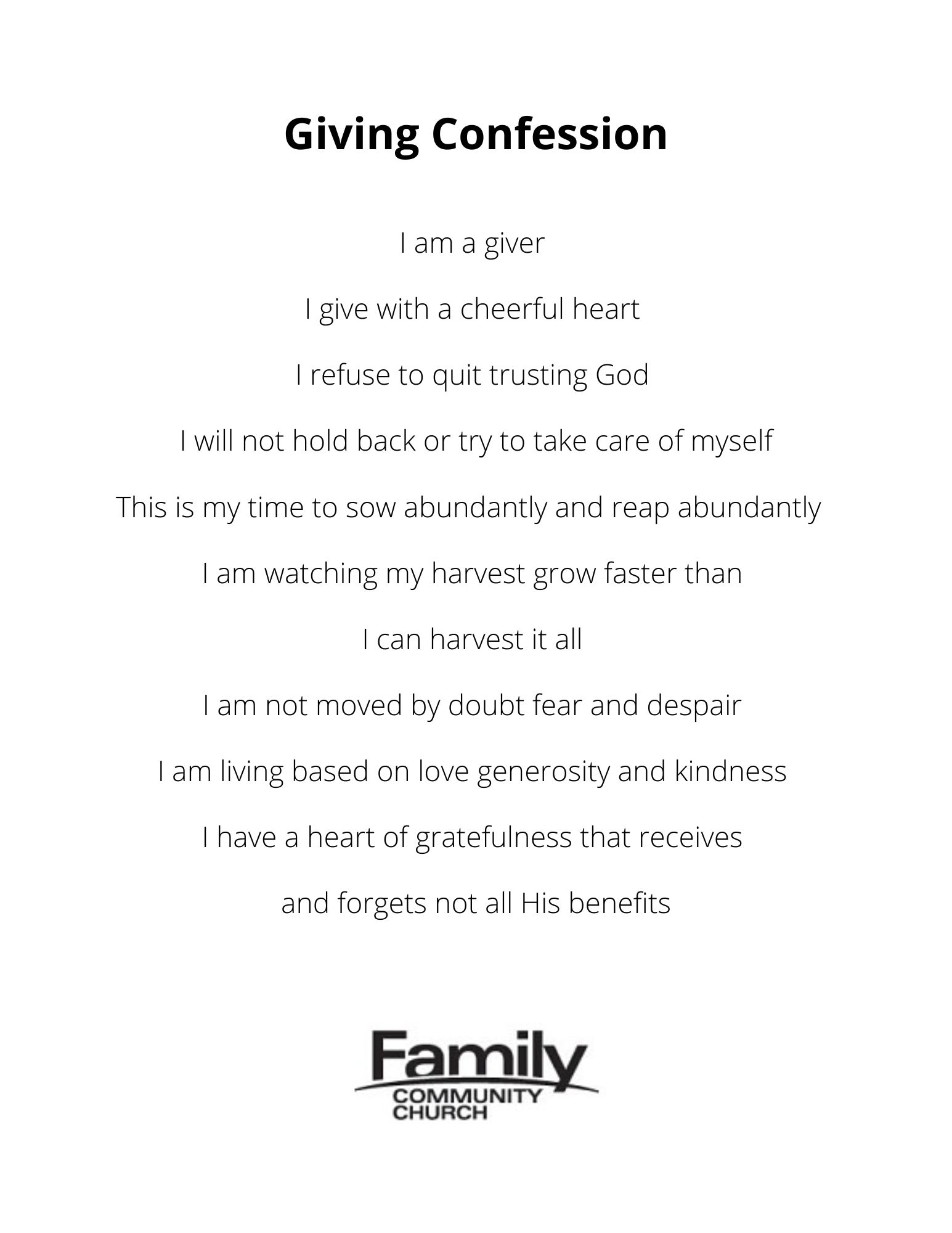 Giving Confession

I am a giver

I give with a cheerful heart

I refuse to quit trusting God

I will not hold back or try to take care of myself

This is my time to sow abundantly and reap abundantly

I am watching my harvest grow faster than

I can harvest it all

I am not moved by doubt fear and despair

I am living based on love generosity and kindness

I have a heart of gratefulness that receives

and forgets not all His benefits

Family
COMMUNITY
CHURCH